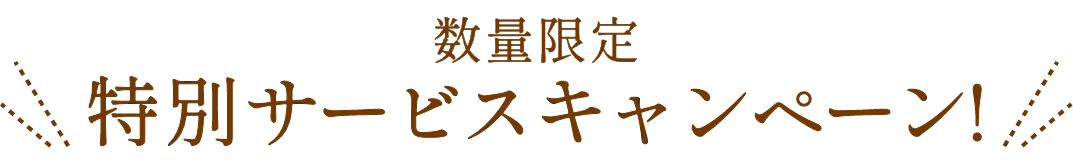 数量限定
特別サービスキャンペーン!